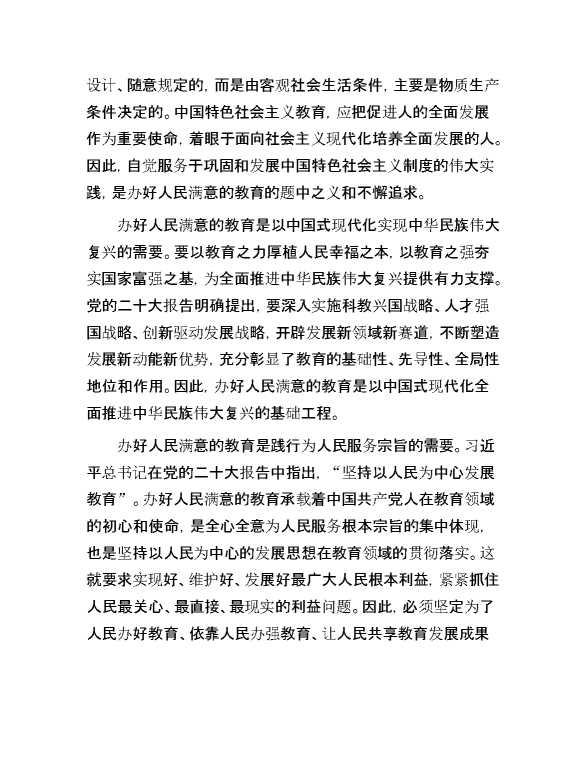 设计、随意规定的，而是由客观社会生活条件，主要是物质生产条件决定的。中国特色社会主义教育，应把促进人的全面发展作为重要使命，着眼于面向社会主义现代化培养全面发展的人。因此，自觉服务于巩固和发展中国特色社会主义制度的伟大实践，是办好人民满意的教育的题中之义和不懈追求。

办好人民满意的教育是以中国式现代化实现中华民族伟大复兴的需要。要以教育之力厚植人民幸福之本，以教育之强夯实国家富强之基，为全面推进中华民族伟大复兴提供有力支撑。党的二十大报告明确提出，要深入实施科教兴国战略、人才强国战略、创新驱动发展战略，开辟发展新领域新赛道，不断塑造发展新动能新优势，充分彰显了教育的基础性、先导性、全局性地位和作用。因此，办好人民满意的教育是以中国式现代化全面推进中华民族伟大复兴的基础工程。

办好人民满意的教育是践行为人民服务宗旨的需要。习近平总书记在党的二十大报告中指出，“坚持以人民为中心发展教育”。办好人民满意的教育承载着中国共产党人在教育领域的初心和使命，是全心全意为人民服务根本宗旨的集中体现，也是坚持以人民为中心的发展思想在教育领域的贯彻落实。这就要求实现好、维护好、发展好最广大人民根本利益，紧紧抓住人民最关心、最直接、最现实的利益问题。因此，必须坚定为了人民办好教育、依靠人民办强教育、让人民共享教育发展成果